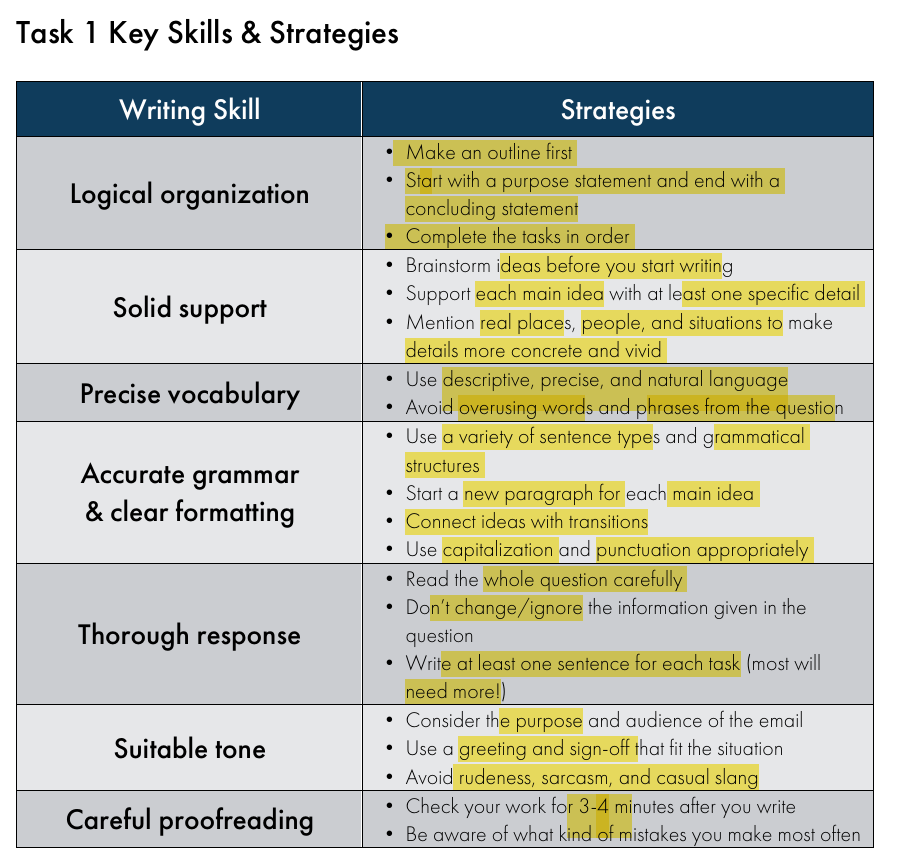 Task 1 Key Skills & Strategies

| Writing Skill | Strategies |
|---|---|
| Logical organization | • Make an outline first • Start with a purpose statement and end with a concluding statement • Complete the tasks in order |
| Solid support | • Brainstorm ideas before you start writing • Support each main idea with at least one specific detail • Mention real places, people, and situations to make details more concrete and vivid |
| Precise vocabulary | • Use descriptive, precise, and natural language • Avoid overusing words and phrases from the question |
| Accurate grammar & clear formatting | • Use a variety of sentence types and grammatical structures • Start a new paragraph for each main idea • Connect ideas with transitions • Use capitalization and punctuation appropriately |
| Thorough response | • Read the whole question carefully • Don't change/ignore the information given in the question • Write at least one sentence for each task (most will need more!) |
| Suitable tone | • Consider the purpose and audience of the email • Use a greeting and sign-off that fit the situation • Avoid rudeness, sarcasm, and casual slang |
| Careful proofreading | • Check your work for 3-4 minutes after you write • Be aware of what kind of mistakes you make most often |